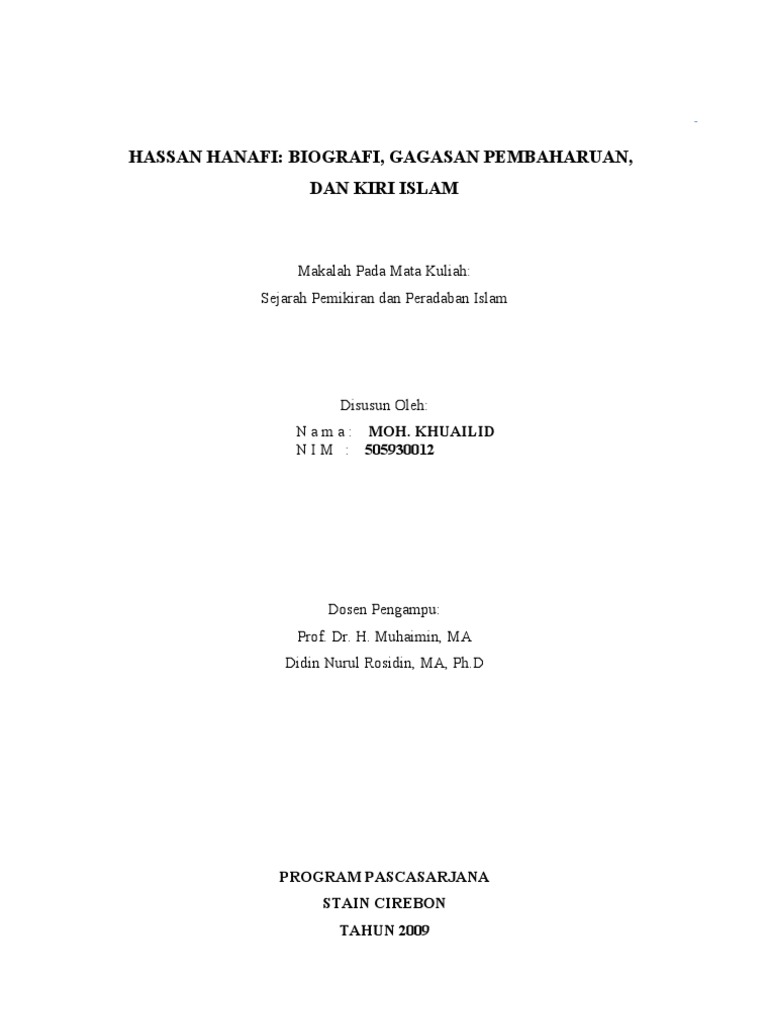 HASSAN HANAFI: BIOGRAFI, GAGASAN PEMBAHARUAN, DAN KIRI ISLAM

Makalah Pada Mata Kuliah:
Sejarah Pemikiran dan Peradaban Islam

Disusun Oleh:
N a m a : MOH. KHUAILID
N I M : 505930012

Dosen Pengampu:
Prof. Dr. H. Muhaimin, MA
Didin Nurul Rosidin, MA, Ph.D

PROGRAM PASCASARJANA
STAIN CIREBON
TAHUN 2009